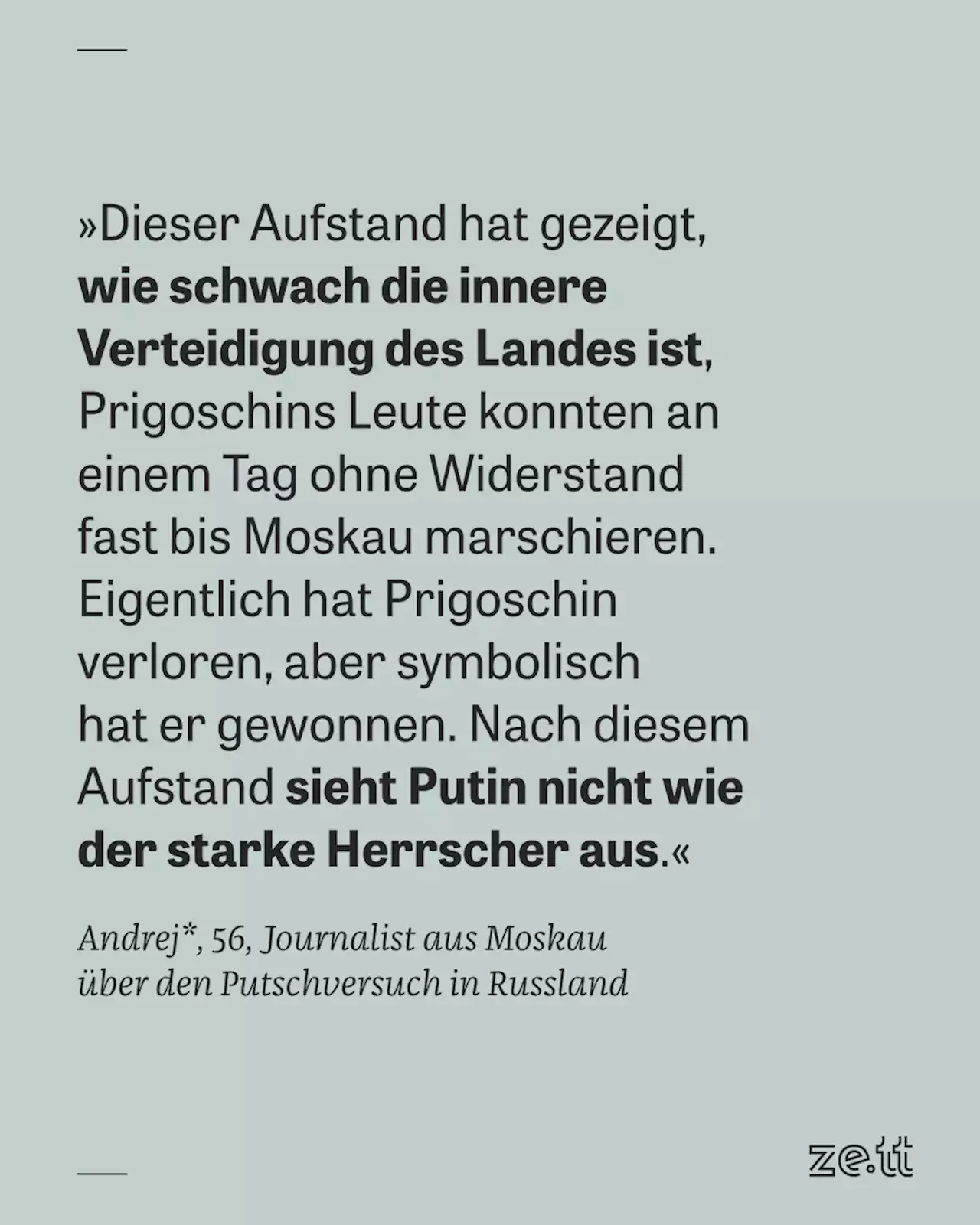 »Dieser Aufstand hat gezeigt, wie schwach die innere Verteidigung des Landes ist, Prigoschins Leute konnten an einem Tag ohne Widerstand fast bis Moskau marschieren. Eigentlich hat Prigoschin verloren, aber symbolisch hat er gewonnen. Nach diesem Aufstand sieht Putin nicht wie der starke Herrscher aus.«

Andrej*, 56, Journalist aus Moskau über den Putschversuch in Russland

ze.tt